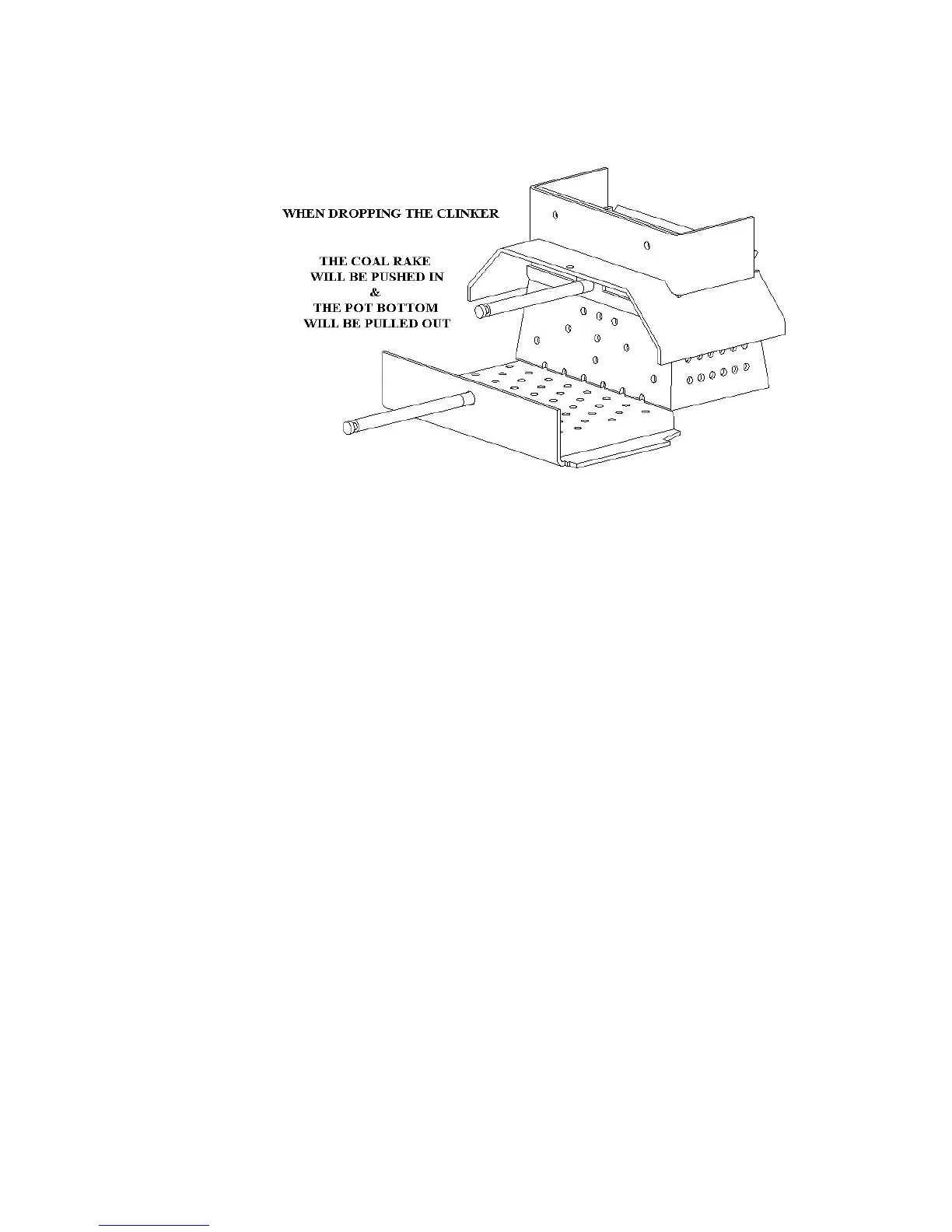 WHEN DROPPING THE CLINKER

THE COAL RAKE
WILL BE PUSHED IN
&
THE POT BOTTOM
WILL BE PULLED OUT